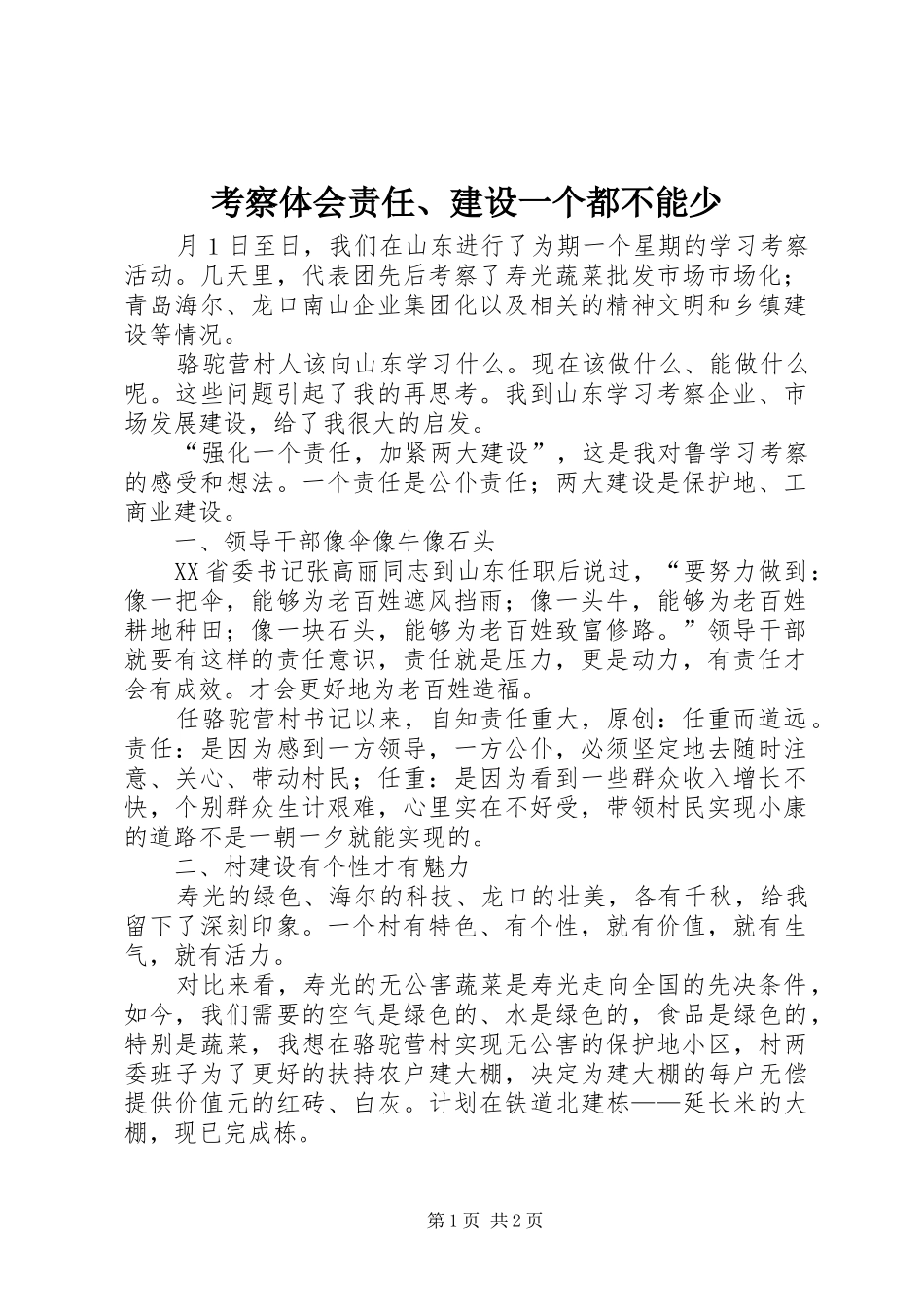 考察体会责任、建设一个都不能少

月 1 日至日，我们在山东进行了为期一个星期的学习考察活动。几天里，代表团先后考察了寿光蔬菜批发市场市场化；青岛海尔、龙口南山企业集团化以及相关的精神文明和乡镇建设等情况。

骆驼营村人该向山东学习什么。现在该做什么、能做什么呢。这些问题引起了我的再思考。我到山东学习考察企业、市场发展建设，给了我很大的启发。

“强化一个责任，加紧两大建设”，这是我对鲁学习考察的感受和想法。一个责任是公仆责任；两大建设是保护地、工商业建设。

一、领导干部像伞像牛像石头

XX 省委书记张高丽同志到山东任职后说过，“要努力做到：像一把伞，能够为老百姓遮风挡雨；像一头牛，能够为老百姓耕地种田；像一块石头，能够为老百姓致富修路。”领导干部就要有这样的责任意识，责任就是压力，更是动力，有责任才会有成效。才会更好地为老百姓造福。

任骆驼营村书记以来，自知责任重大，原创：任重而道远。责任：是因为感到一方领导，一方公仆，必须坚定地去随时注意、关心、带动村民；任重：是因为看到一些群众收入增长不快，个别群众生计艰难，心里实在不好受，带领村民实现小康的道路不是一朝一夕就能实现的。

二、村建设有个性才有魅力

寿光的绿色、海尔的科技、龙口的壮美，各有千秋，给我留下了深刻印象。一个村有特色、有个性，就有价值，就有生气，就有活力。

对比来看，寿光的无公害蔬菜是寿光走向全国的先决条件，如今，我们需要的空气是绿色的、水是绿色的，食品是绿色的，特别是蔬菜，我想在骆驼营村实现无公害的保护地小区，村两委班子为了更好的扶持农户建大棚，决定为建大棚的每户无偿提供价值元的红砖、白灰。计划在铁道北建栋——延长米的大棚，现已完成栋。

第 1 页 共 2 页